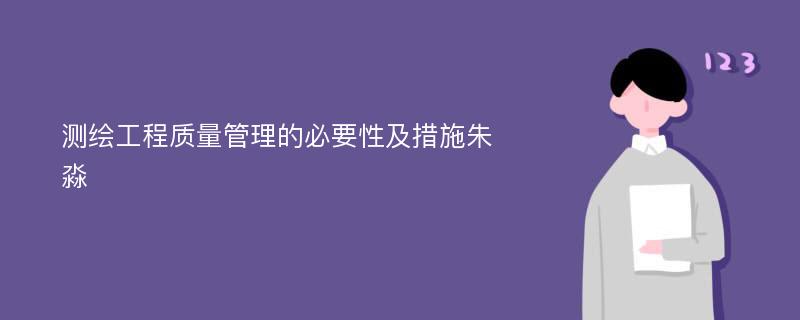 测绘工程质量管理的必要性及措施朱淼

123